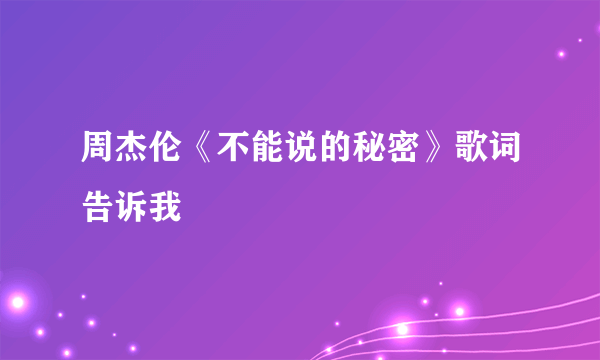 周杰伦《不能说的秘密》歌词告诉我